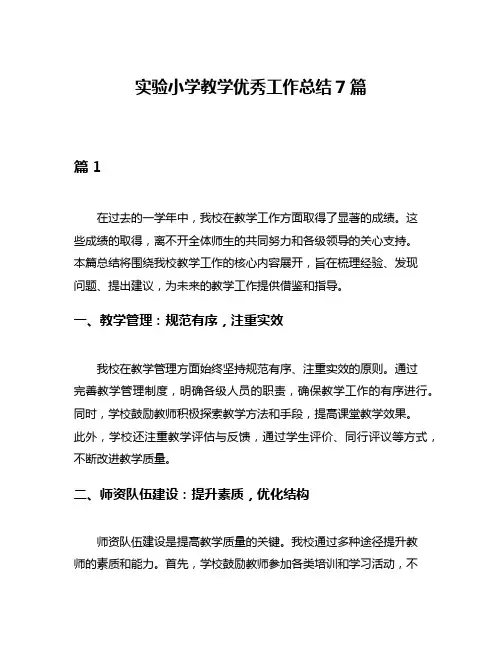 实验小学教学优秀工作总结7篇

篇1

在过去的一学年中，我校在教学工作方面取得了显著的成绩。这些成绩的取得，离不开全体师生的共同努力和各级领导的关心支持。本篇总结将围绕我校教学工作的核心内容展开，旨在梳理经验、发现问题、提出建议，为未来的教学工作提供借鉴和指导。

一、教学管理：规范有序，注重实效

我校在教学管理方面始终坚持规范有序、注重实效的原则。通过完善教学管理制度，明确各级人员的职责，确保教学工作的有序进行。同时，学校鼓励教师积极探索教学方法和手段，提高课堂教学效果。此外，学校还注重教学评估与反馈，通过学生评价、同行评议等方式，不断改进教学质量。

二、师资队伍建设：提升素质，优化结构

师资队伍建设是提高教学质量的关键。我校通过多种途径提升教师的素质和能力。首先，学校鼓励教师参加各类培训和学习活动，不